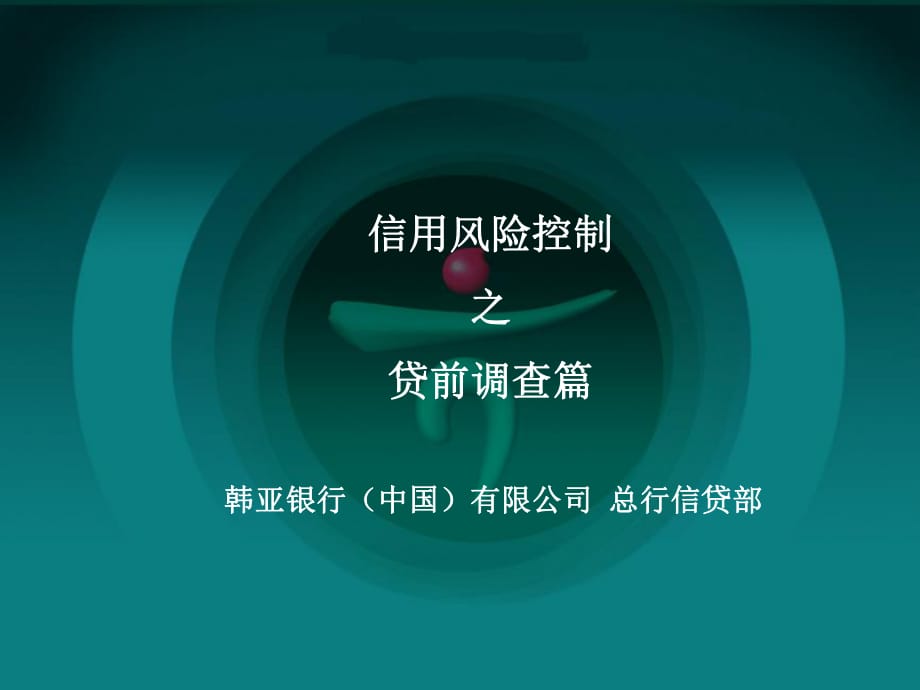 信用风险控制

之

贷前调查篇

韩亚银行（中国）有限公司 总行信贷部